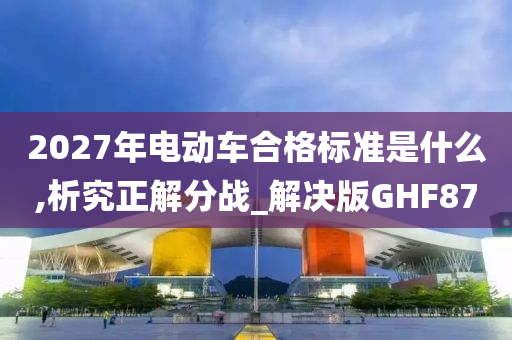 2027年电动车合格标准是什么,析究正解分战_解决版GHF87